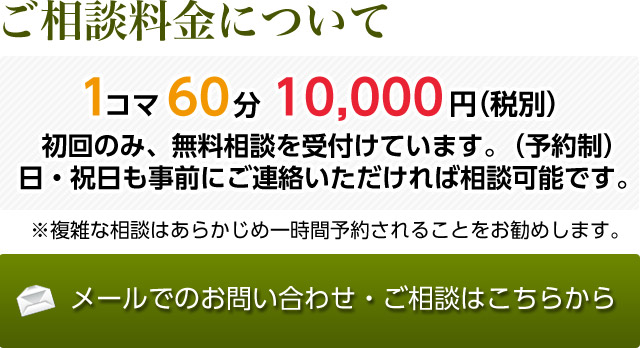 ご相談料金について

1コマ 60分 10,000円(税別)

初回のみ、無料相談を受付けています。（予約制）
日・祝日も事前にご連絡いただければ相談可能です。

※複雑な相談はあらかじめ一時間予約されることをお勧めします。

メールでのお問い合わせ・ご相談はこちらから